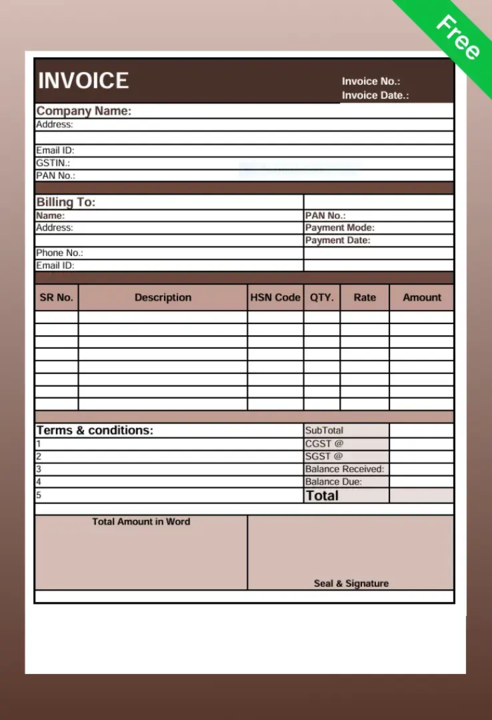 Free

INVOICE

Invoice No.:
Invoice Date.:

Company Name:
Address:

Email ID:
GSTIN.:
PAN No.:

Billing To:
Name:
Address:

Phone No.:
Email ID:

PAN No.:
Payment Mode:
Payment Date:

| SR No. | Description | HSN Code | QTY. | Rate | Amount |
|---|---|---|---|---|---|
| | | | | | |
| | | | | | |
| | | | | | |
| | | | | | |
| | | | | | |
| | | | | | |
| | | | | | |
| | | | | | |

Terms & conditions:
1
2
3
4
5

SubTotal
CGST @
SGST @
Balance Received:
Balance Due:
Total

Total Amount in Word

Seal & Signature